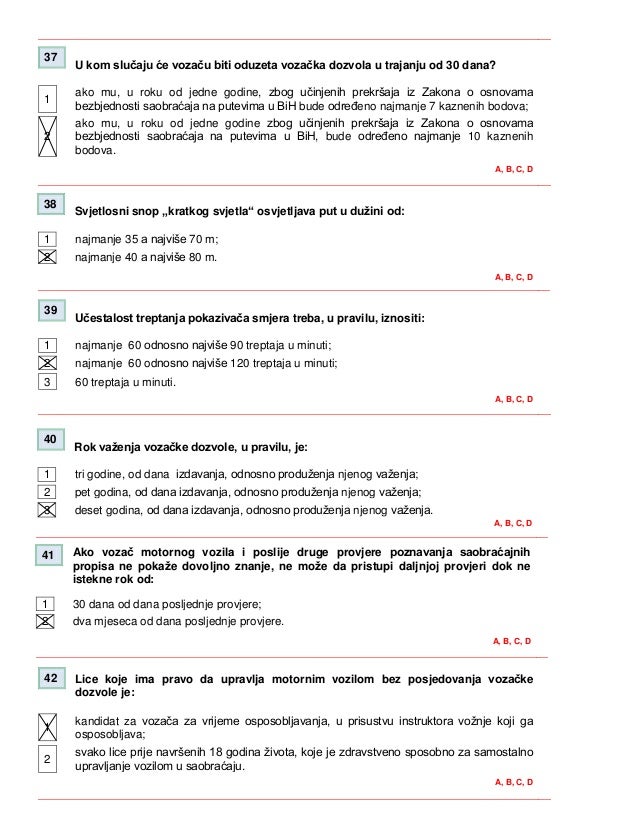 37
U kom slučaju će vozaču biti oduzeta vozačka dozvola u trajanju od 30 dana?

1 ako mu, u roku od jedne godine, zbog učinjenih prekršaja iz Zakona o osnovama bezbjednosti saobraćaja na putevima u BiH bude određeno najmanje 7 kaznenih bodova;

2 ako mu, u roku od jedne godine zbog učinjenih prekršaja iz Zakona o osnovama bezbjednosti saobraćaja na putevima u BiH, bude određeno najmanje 10 kaznenih bodova.

A, B, C, D

38
Svjetlosni snop „kratkog svjetla“ osvjetljava put u dužini od:

1 najmanje 35 a najviše 70 m;

2 najmanje 40 a najviše 80 m.

A, B, C, D

39
Učestalost treptanja pokazivača smjera treba, u pravilu, iznositi:

1 najmanje 60 odnosno najviše 90 treptaja u minuti;

2 najmanje 60 odnosno najviše 120 treptaja u minuti;

3 60 treptaja u minuti.

A, B, C, D

40
Rok važenja vozačke dozvole, u pravilu, je:

1 tri godine, od dana izdavanja, odnosno produženja njenog važenja;

2 pet godina, od dana izdavanja, odnosno produženja njenog važenja;

3 deset godina, od dana izdavanja, odnosno produženja njenog važenja.

A, B, C, D

41
Ako vozač motornog vozila i poslije druge provjere poznavanja saobraćajnih propisa ne pokaže dovoljno znanje, ne može da pristupi daljnjoj provjeri dok ne istekne rok od:

1 30 dana od dana posljednje provjere;

2 dva mjeseca od dana posljednje provjere.

A, B, C, D

42
Lice koje ima pravo da upravlja motornim vozilom bez posjedovanja vozačke dozvole je:

1 kandidat za vozača za vrijeme osposobljavanja, u prisustvu instruktora vožnje koji ga osposobljava;

2 svako lice prije navršenih 18 godina života, koje je zdravstveno sposobno za samostalno upravljanje vozilom u saobraćaju.

A, B, C, D